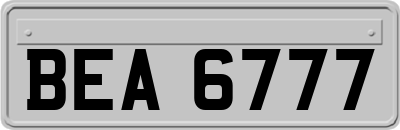 BEA 6777